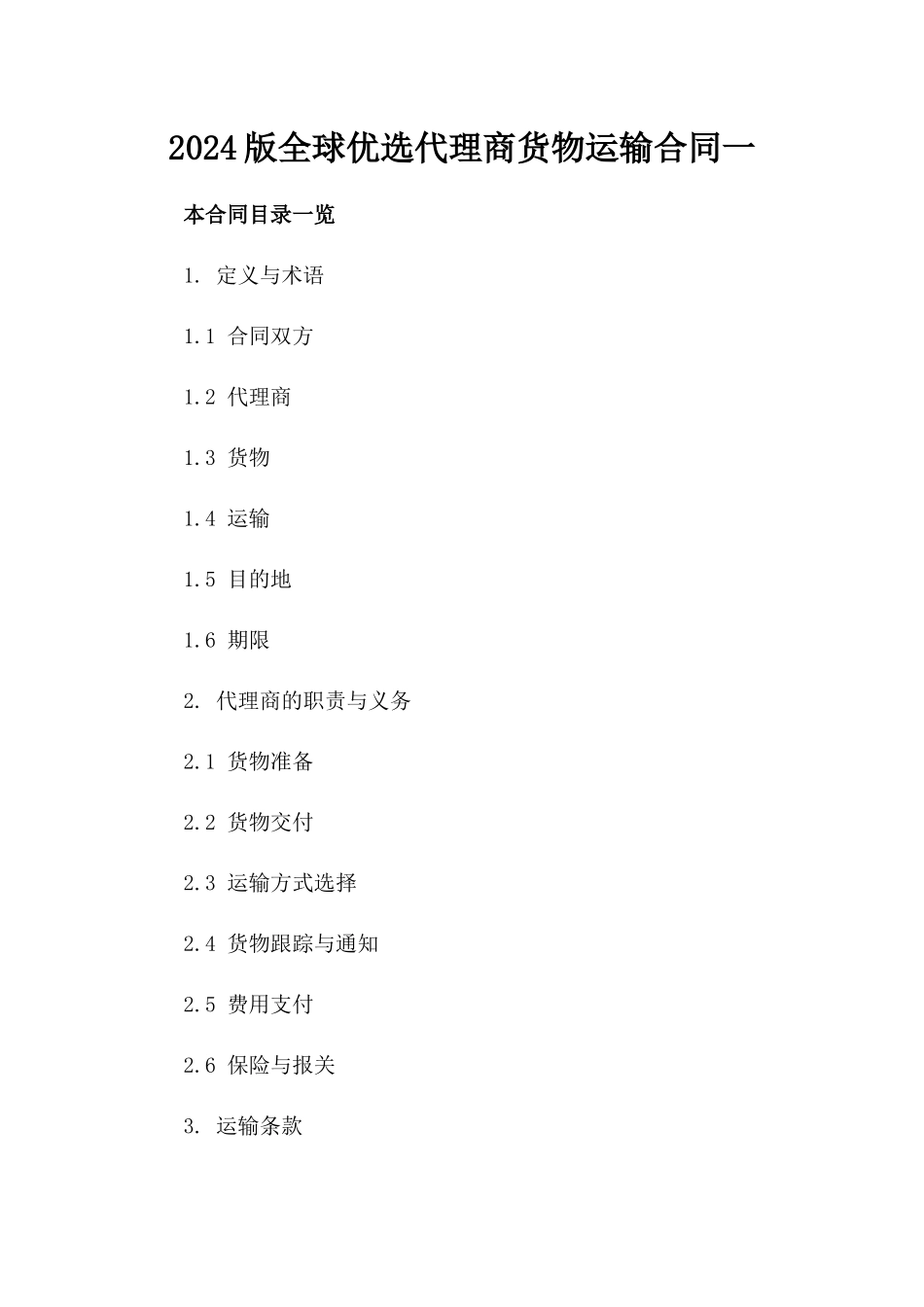 2024版全球优选代理商货物运输合同一

本合同目录一览

1. 定义与术语

1.1 合同双方

1.2 代理商

1.3 货物

1.4 运输

1.5 目的地

1.6 期限

2. 代理商的职责与义务

2.1 货物准备

2.2 货物交付

2.3 运输方式选择

2.4 货物跟踪与通知

2.5 费用支付

2.6 保险与报关

3. 运输条款